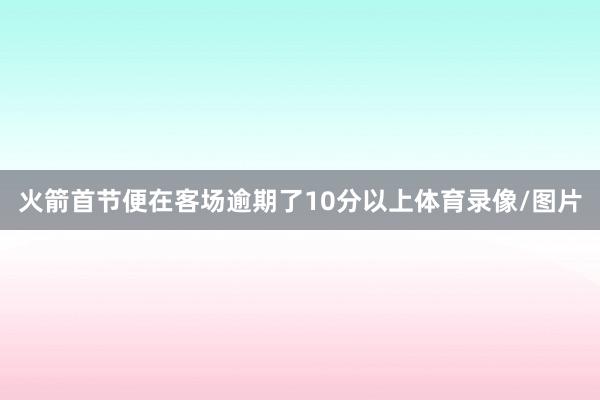 火箭首节便在客场逾期了10分以上体育录像/图片